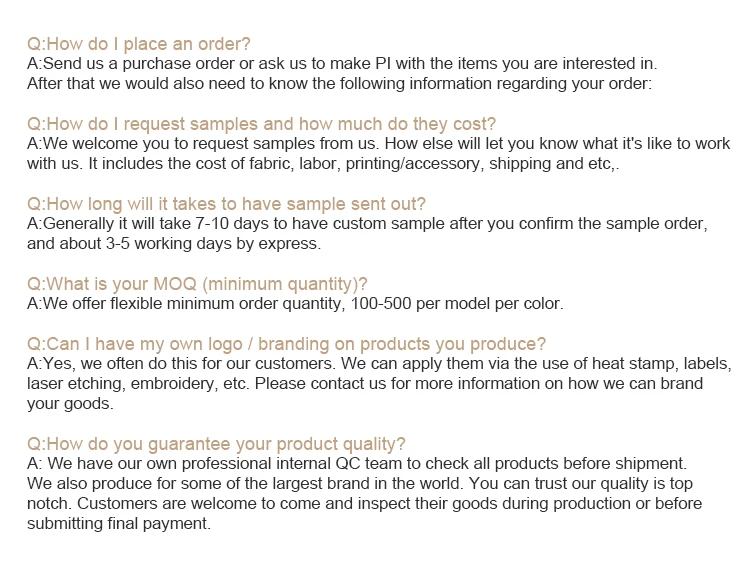 Q:How do I place an order?
A:Send us a purchase order or ask us to make PI with the items you are interested in. After that we would also need to know the following information regarding your order:

Q:How do I request samples and how much do they cost?
A:We welcome you to request samples from us. How else will let you know what it's like to work with us. It includes the cost of fabric, labor, printing/accessory, shipping and etc,.

Q:How long will it takes to have sample sent out?
A:Generally it will take 7-10 days to have custom sample after you confirm the sample order, and about 3-5 working days by express.

Q:What is your MOQ (minimum quantity)?
A:We offer flexible minimum order quantity, 100-500 per model per color.

Q:Can I have my own logo / branding on products you produce?
A:Yes, we often do this for our customers. We can apply them via the use of heat stamp, labels, laser etching, embroidery, etc. Please contact us for more information on how we can brand your goods.

Q:How do you guarantee your product quality?
A: We have our own professional internal QC team to check all products before shipment. We also produce for some of the largest brand in the world. You can trust our quality is top notch. Customers are welcome to come and inspect their goods during production or before submitting final payment.